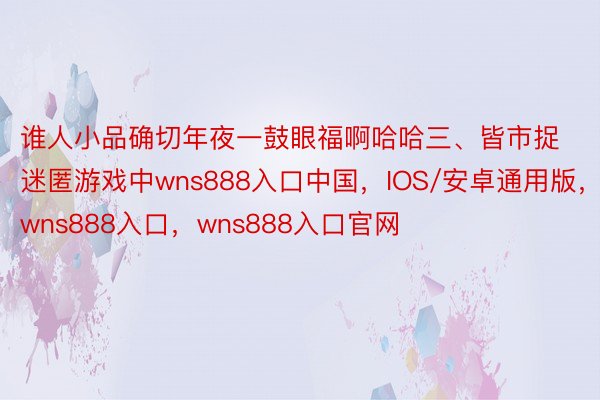 谁人小品确切年夜一鼓眼福啊哈哈三、皆市捉迷匿游戏中wns888入口中国，IOS/安卓通用版，wns888入口，wns888入口官网